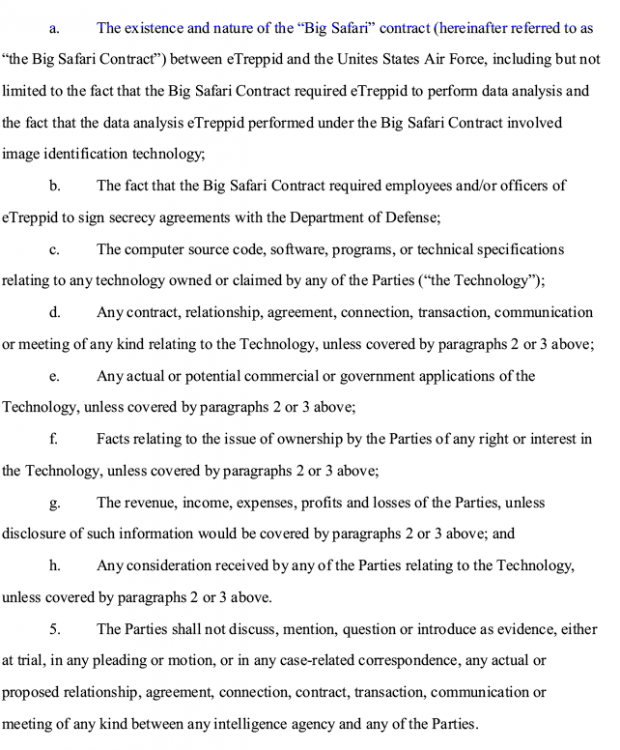 a. The existence and nature of the “Big Safari” contract (hereinafter referred to as “the Big Safari Contract”) between eTreppid and the Unites States Air Force, including but not limited to the fact that the Big Safari Contract required eTreppid to perform data analysis and the fact that the data analysis eTreppid performed under the Big Safari Contract involved image identification technology;

b. The fact that the Big Safari Contract required employees and/or officers of eTreppid to sign secrecy agreements with the Department of Defense;

c. The computer source code, software, programs, or technical specifications relating to any technology owned or claimed by any of the Parties (“the Technology”);

d. Any contract, relationship, agreement, connection, transaction, communication or meeting of any kind relating to the Technology, unless covered by paragraphs 2 or 3 above;

e. Any actual or potential commercial or government applications of the Technology, unless covered by paragraphs 2 or 3 above;

f. Facts relating to the issue of ownership by the Parties of any right or interest in the Technology, unless covered by paragraphs 2 or 3 above;

g. The revenue, income, expenses, profits and losses of the Parties, unless disclosure of such information would be covered by paragraphs 2 or 3 above; and

h. Any consideration received by any of the Parties relating to the Technology, unless covered by paragraphs 2 or 3 above.

5. The Parties shall not discuss, mention, question or introduce as evidence, either at trial, in any pleading or motion, or in any case-related correspondence, any actual or proposed relationship, agreement, connection, contract, transaction, communication or meeting of any kind between any intelligence agency and any of the Parties.